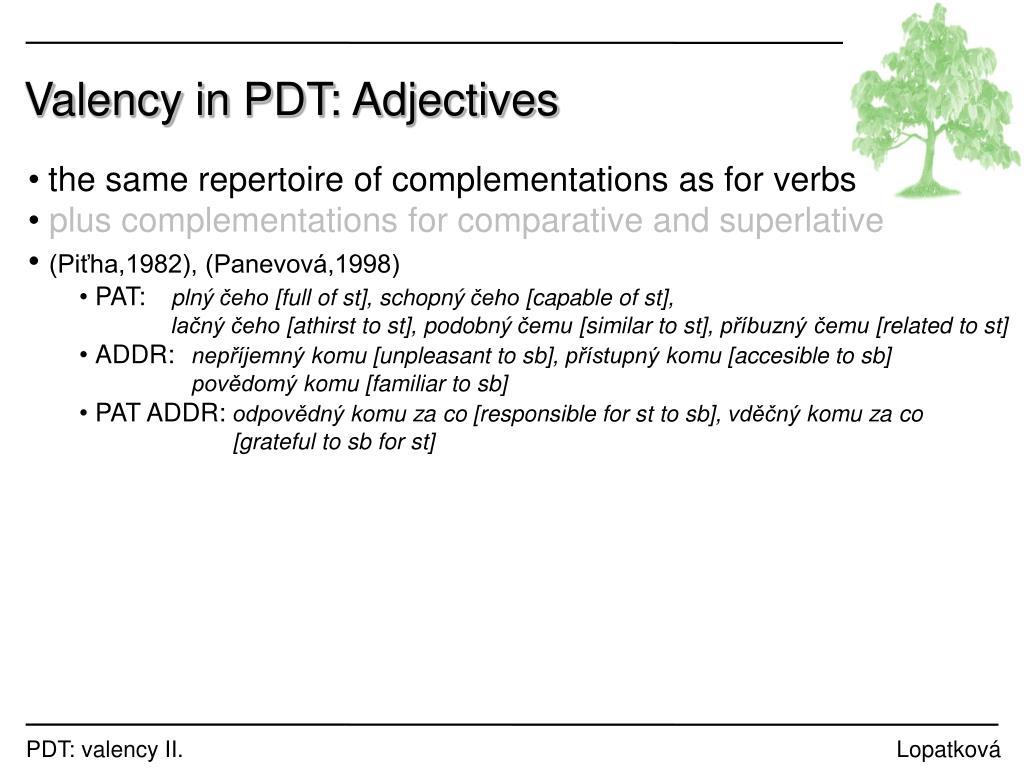 Valency in PDT: Adjectives

• the same repertoire of complementations as for verbs
• plus complementations for comparative and superlative
• (Piťha,1982), (Panevová,1998)

• PAT: plný čeho [full of st], schopný čeho [capable of st], lačný čeho [athirst to st], podobný čemu [similar to st], příbuzný čemu [related to st]
• ADDR: nepříjemný komu [unpleasant to sb], přístupný komu [accesible to sb] povědomý komu [familiar to sb]
• PAT ADDR: odpovědný komu za co [responsible for st to sb], vděčný komu za co [grateful to sb for st]

PDT: valency II.
Lopatková